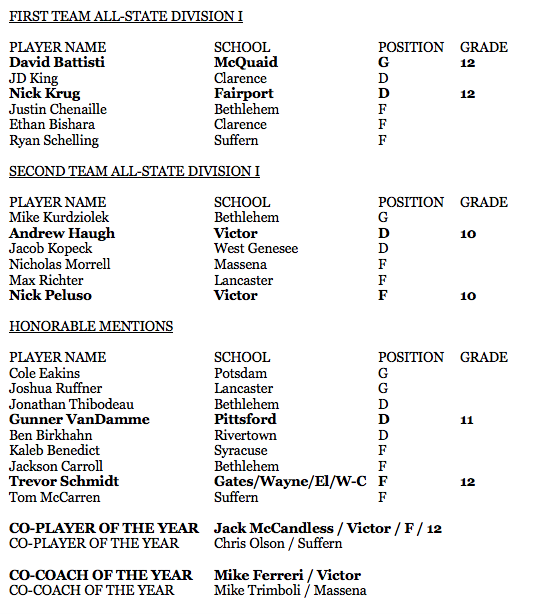 FIRST TEAM ALL-STATE DIVISION I

| PLAYER NAME | SCHOOL | POSITION | GRADE |
|---|---|---|---|
| David Battisti | McQuaid | G | 12 |
| JD King | Clarence | D | |
| Nick Krug | Fairport | D | 12 |
| Justin Chenaille | Bethlehem | F | |
| Ethan Bishara | Clarence | F | |
| Ryan Schelling | Suffern | F | |

SECOND TEAM ALL-STATE DIVISION I

| PLAYER NAME | SCHOOL | POSITION | GRADE |
|---|---|---|---|
| Mike Kurdziolek | Bethlehem | G | |
| Andrew Haugh | Victor | D | 10 |
| Jacob Kopeck | West Genesee | D | |
| Nicholas Morrell | Massena | F | |
| Max Richter | Lancaster | F | |
| Nick Peluso | Victor | F | 10 |

HONORABLE MENTIONS

| PLAYER NAME | SCHOOL | POSITION | GRADE |
|---|---|---|---|
| Cole Eakins | Potsdam | G | |
| Joshua Ruffner | Lancaster | G | |
| Jonathan Thibodeau | Bethlehem | D | |
| Gunner VanDamme | Pittsford | D | 11 |
| Ben Birkhahn | Rivertown | D | |
| Kaleb Benedict | Syracuse | F | |
| Jackson Carroll | Bethlehem | F | |
| Trevor Schmidt | Gates/Wayne/El/W-C | F | 12 |
| Tom McCarren | Suffern | F | |

CO-PLAYER OF THE YEAR Jack McCandless / Victor / F / 12
CO-PLAYER OF THE YEAR Chris Olson / Suffern

CO-COACH OF THE YEAR Mike Ferreri / Victor
CO-COACH OF THE YEAR Mike Trimboli / Massena